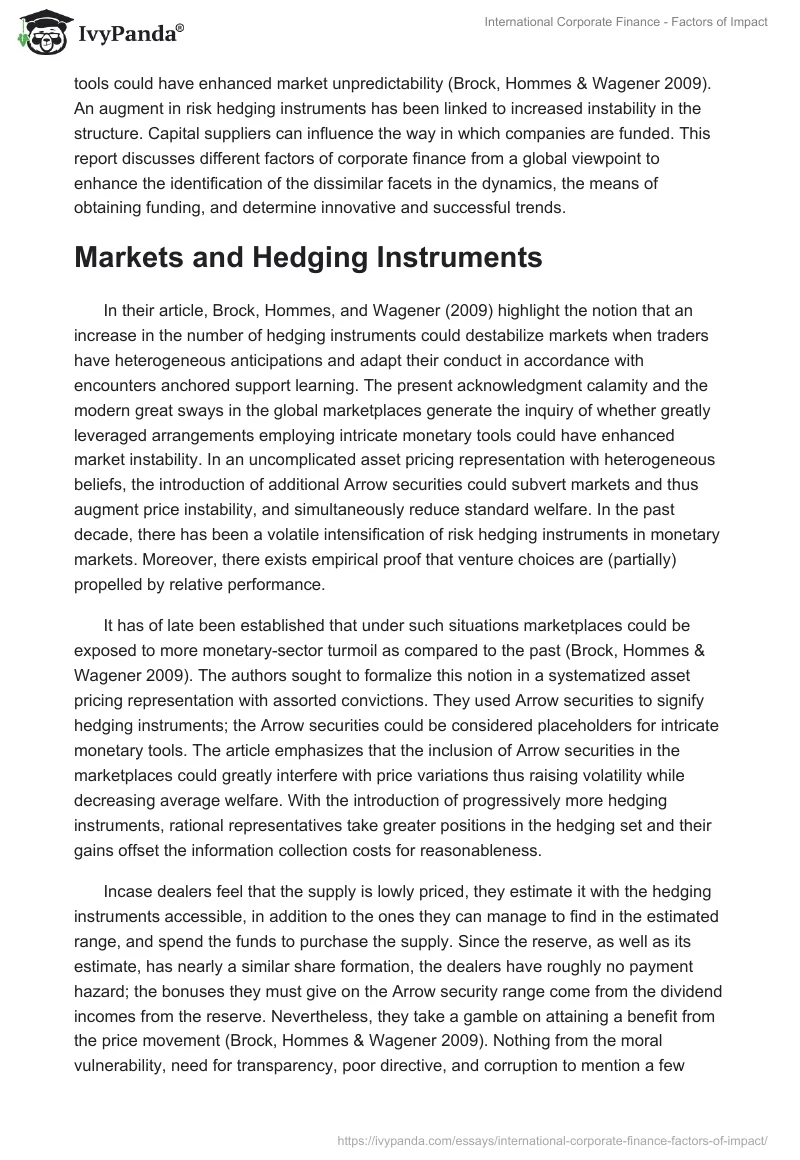 IvyPanda®

International Corporate Finance - Factors of Impact

tools could have enhanced market unpredictability (Brock, Hommes & Wagener 2009). An augment in risk hedging instruments has been linked to increased instability in the structure. Capital suppliers can influence the way in which companies are funded. This report discusses different factors of corporate finance from a global viewpoint to enhance the identification of the dissimilar facets in the dynamics, the means of obtaining funding, and determine innovative and successful trends.

Markets and Hedging Instruments

In their article, Brock, Hommes, and Wagener (2009) highlight the notion that an increase in the number of hedging instruments could destabilize markets when traders have heterogeneous anticipations and adapt their conduct in accordance with encounters anchored support learning. The present acknowledgment calamity and the modern great sways in the global marketplaces generate the inquiry of whether greatly leveraged arrangements employing intricate monetary tools could have enhanced market instability. In an uncomplicated asset pricing representation with heterogeneous beliefs, the introduction of additional Arrow securities could subvert markets and thus augment price instability, and simultaneously reduce standard welfare. In the past decade, there has been a volatile intensification of risk hedging instruments in monetary markets. Moreover, there exists empirical proof that venture choices are (partially) propelled by relative performance.

It has of late been established that under such situations marketplaces could be exposed to more monetary-sector turmoil as compared to the past (Brock, Hommes & Wagener 2009). The authors sought to formalize this notion in a systematized asset pricing representation with assorted convictions. They used Arrow securities to signify hedging instruments; the Arrow securities could be considered placeholders for intricate monetary tools. The article emphasizes that the inclusion of Arrow securities in the marketplaces could greatly interfere with price variations thus raising volatility while decreasing average welfare. With the introduction of progressively more hedging instruments, rational representatives take greater positions in the hedging set and their gains offset the information collection costs for reasonableness.

Incase dealers feel that the supply is lowly priced, they estimate it with the hedging instruments accessible, in addition to the ones they can manage to find in the estimated range, and spend the funds to purchase the supply. Since the reserve, as well as its estimate, has nearly a similar share formation, the dealers have roughly no payment hazard; the bonuses they must give on the Arrow security range come from the dividend incomes from the reserve. Nevertheless, they take a gamble on attaining a benefit from the price movement (Brock, Hommes & Wagener 2009). Nothing from the moral vulnerability, need for transparency, poor directive, and corruption to mention a few

https://ivypanda.com/essays/international-corporate-finance-factors-of-impact/